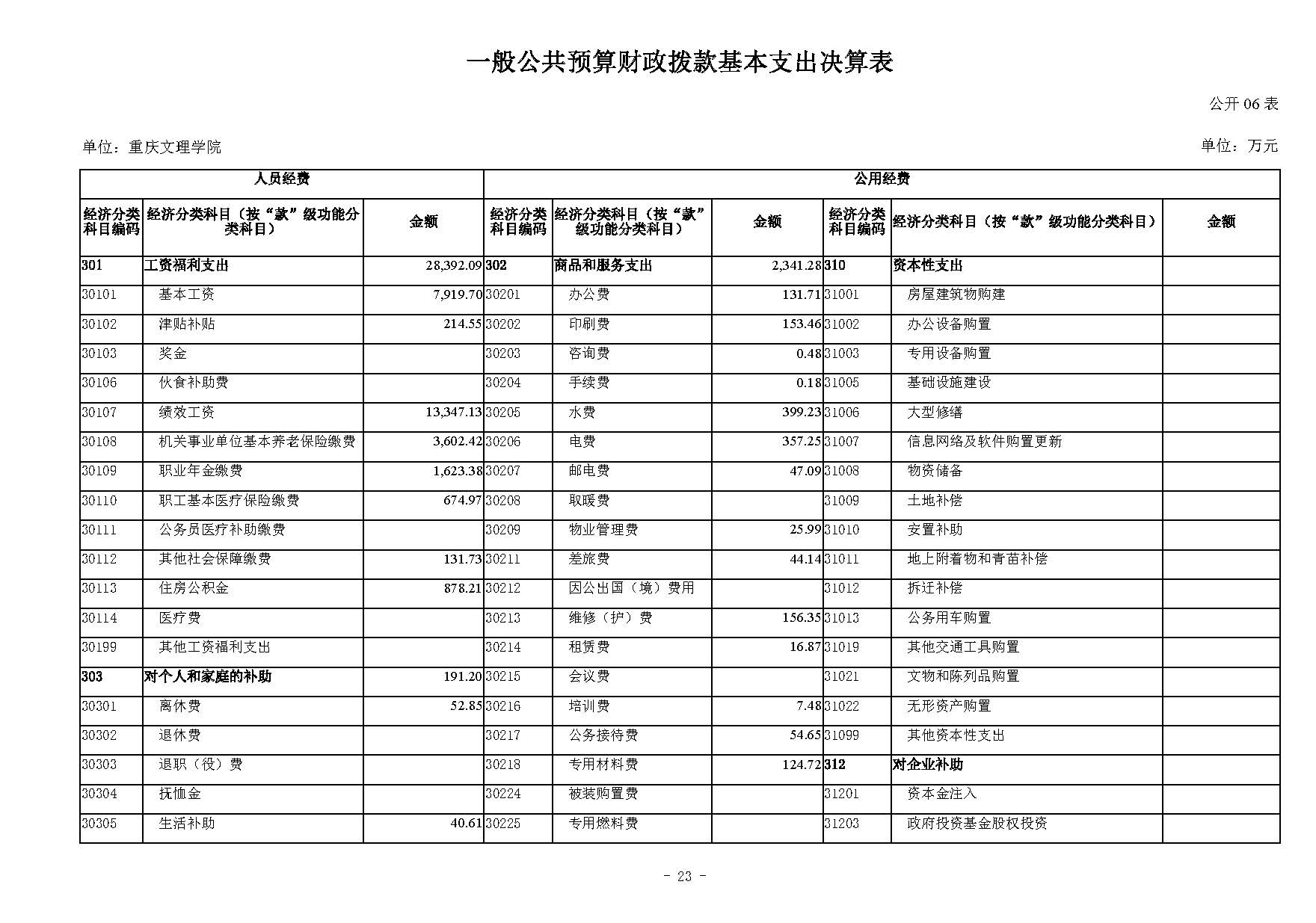 一般公共预算财政拨款基本支出决算表

公开 06 表

单位：重庆文理学院

单位：万元

| 人员经费 | | | 公用经费 | | | | | |
|---|---|---|---|---|---|---|---|---|
| 经济分类科目编码 | 经济分类科目（按“款”级功能分类科目） | 金额 | 经济分类科目编码 | 经济分类科目（按“款”级功能分类科目） | 金额 | 经济分类科目编码 | 经济分类科目（按“款”级功能分类科目） | 金额 |
| 301 | 工资福利支出 | 28,392.09 | 302 | 商品和服务支出 | 2,341.28 | 310 | 资本性支出 | |
| 30101 | 基本工资 | 7,919.70 | 30201 | 办公费 | 131.71 | 31001 | 房屋建筑物购建 | |
| 30102 | 津贴补贴 | 214.55 | 30202 | 印刷费 | 153.46 | 31002 | 办公设备购置 | |
| 30103 | 奖金 | | 30203 | 咨询费 | 0.48 | 31003 | 专用设备购置 | |
| 30106 | 伙食补助费 | | 30204 | 手续费 | 0.18 | 31005 | 基础设施建设 | |
| 30107 | 绩效工资 | 13,347.13 | 30205 | 水费 | 399.23 | 31006 | 大型修缮 | |
| 30108 | 机关事业单位基本养老保险缴费 | 3,602.42 | 30206 | 电费 | 357.25 | 31007 | 信息网络及软件购置更新 | |
| 30109 | 职业年金缴费 | 1,623.38 | 30207 | 邮电费 | 47.09 | 31008 | 物资储备 | |
| 30110 | 职工基本医疗保险缴费 | 674.97 | 30208 | 取暖费 | | 31009 | 土地补偿 | |
| 30111 | 公务员医疗补助缴费 | | 30209 | 物业管理费 | 25.99 | 31010 | 安置补助 | |
| 30112 | 其他社会保障缴费 | 131.73 | 30211 | 差旅费 | 44.14 | 31011 | 地上附着物和青苗补偿 | |
| 30113 | 住房公积金 | 878.21 | 30212 | 因公出国（境）费用 | | 31012 | 拆迁补偿 | |
| 30114 | 医疗费 | | 30213 | 维修（护）费 | 156.35 | 31013 | 公务用车购置 | |
| 30199 | 其他工资福利支出 | | 30214 | 租赁费 | 16.87 | 31019 | 其他交通工具购置 | |
| 303 | 对个人和家庭的补助 | 191.20 | 30215 | 会议费 | | 31021 | 文物和陈列品购置 | |
| 30301 | 离休费 | 52.85 | 30216 | 培训费 | 7.48 | 31022 | 无形资产购置 | |
| 30302 | 退休费 | | 30217 | 公务接待费 | 54.65 | 31099 | 其他资本性支出 | |
| 30303 | 退职（役）费 | | 30218 | 专用材料费 | 124.72 | 312 | 对企业补助 | |
| 30304 | 抚恤金 | | 30224 | 被装购置费 | | 31201 | 资本金注入 | |
| 30305 | 生活补助 | 40.61 | 30225 | 专用燃料费 | | 31203 | 政府投资基金股权投资 | |

- 23 -